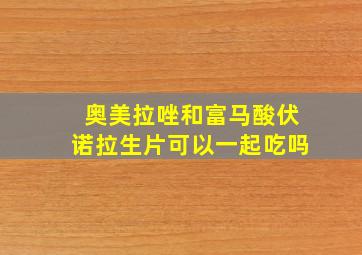 奥美拉唑和富马酸伏诺拉生片可以一起吃吗